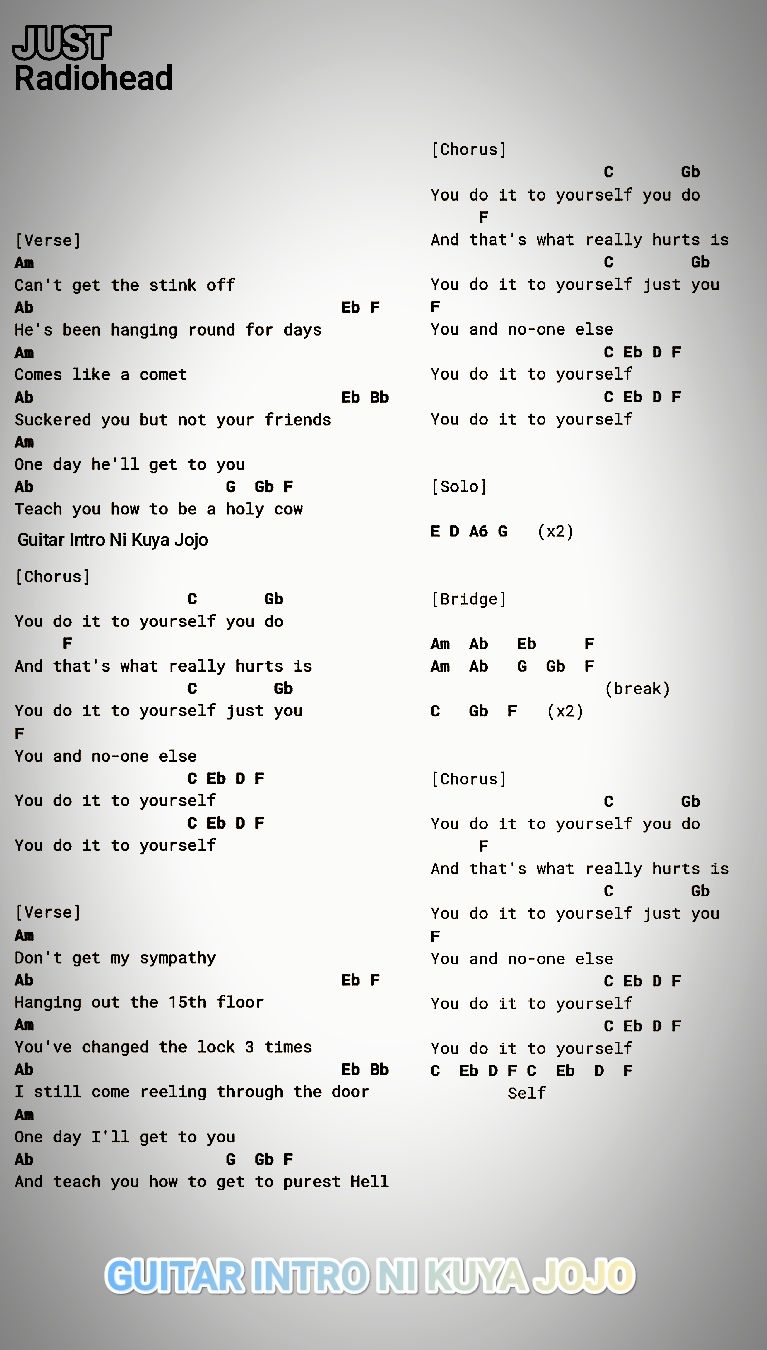 JUST
Radiohead

[Verse]
Am
Can't get the stink off
Ab Eb F
He's been hanging round for days
Am
Comes like a comet
Ab Eb Bb
Suckered you but not your friends
Am
One day he'll get to you
Ab G Gb F
Teach you how to be a holy cow

Guitar Intro Ni Kuya Jojo

[Chorus]
C Gb
You do it to yourself you do
F
And that's what really hurts is
C Gb
You do it to yourself just you
F
You and no-one else
C Eb D F
You do it to yourself
C Eb D F
You do it to yourself

[Verse]
Am
Don't get my sympathy
Ab Eb F
Hanging out the 15th floor
Am
You've changed the lock 3 times
Ab Eb Bb
I still come reeling through the door
Am
One day I'll get to you
Ab G Gb F
And teach you how to get to purest Hell

[Chorus]
C Gb
You do it to yourself you do
F
And that's what really hurts is
C Gb
You do it to yourself just you
F
You and no-one else
C Eb D F
You do it to yourself
C Eb D F
You do it to yourself

[Solo]

E D A6 G (x2)

[Bridge]

Am Ab Eb F
Am Ab G Gb F
(break)
C Gb F (x2)

[Chorus]
C Gb
You do it to yourself you do
F
And that's what really hurts is
C Gb
You do it to yourself just you
F
You and no-one else
C Eb D F
You do it to yourself
C Eb D F
You do it to yourself
C Eb D F C Eb D F
Self

GUITAR INTRO NI KUYA JOJO